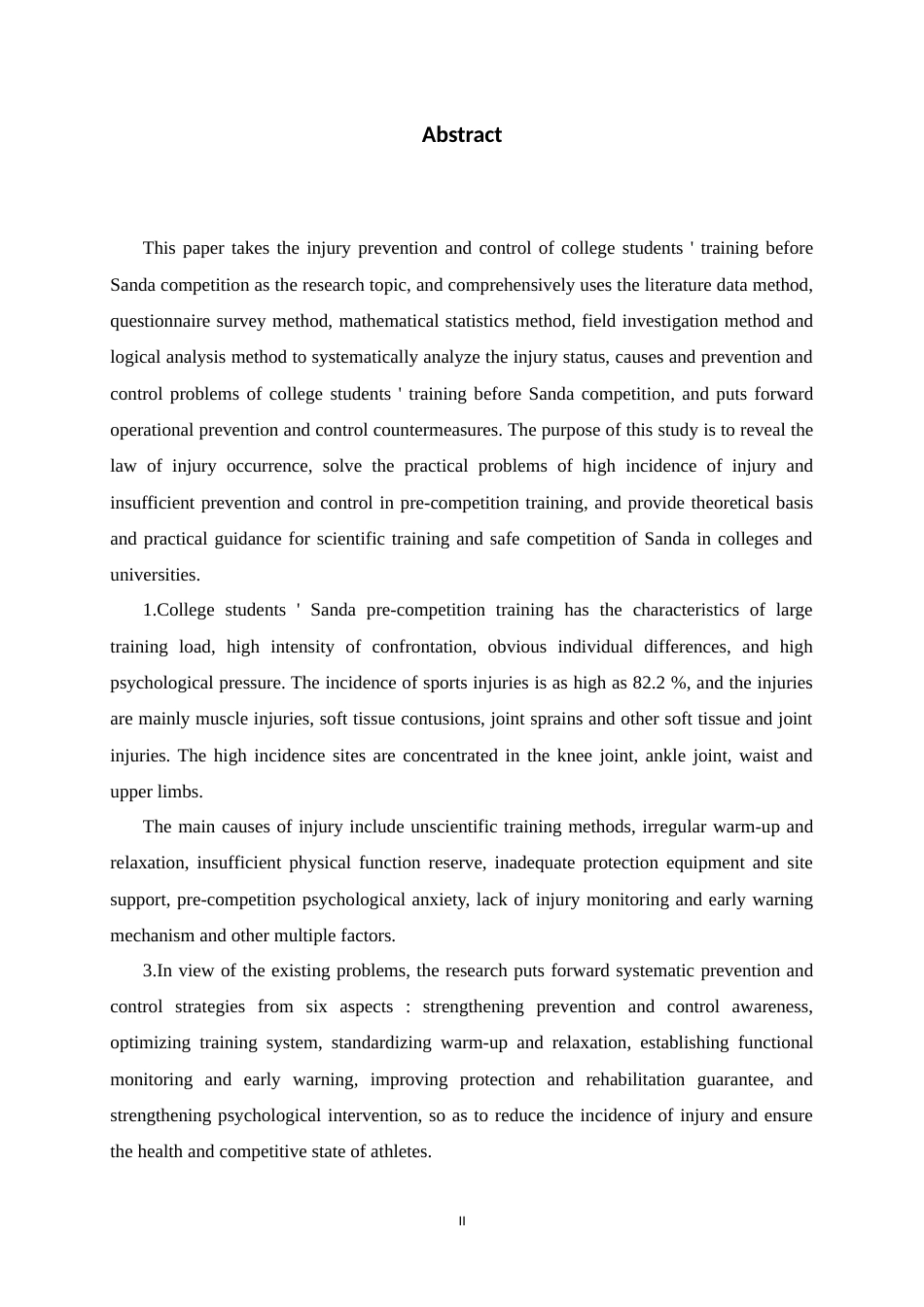 Abstract

This paper takes the injury prevention and control of college students ' training before Sanda competition as the research topic, and comprehensively uses the literature data method, questionnaire survey method, mathematical statistics method, field investigation method and logical analysis method to systematically analyze the injury status, causes and prevention and control problems of college students ' training before Sanda competition, and puts forward operational prevention and control countermeasures. The purpose of this study is to reveal the law of injury occurrence, solve the practical problems of high incidence of injury and insufficient prevention and control in pre-competition training, and provide theoretical basis and practical guidance for scientific training and safe competition of Sanda in colleges and universities.

1.College students ' Sanda pre-competition training has the characteristics of large training load, high intensity of confrontation, obvious individual differences, and high psychological pressure. The incidence of sports injuries is as high as 82.2 %, and the injuries are mainly muscle injuries, soft tissue contusions, joint sprains and other soft tissue and joint injuries. The high incidence sites are concentrated in the knee joint, ankle joint, waist and upper limbs.

The main causes of injury include unscientific training methods, irregular warm-up and relaxation, insufficient physical function reserve, inadequate protection equipment and site support, pre-competition psychological anxiety, lack of injury monitoring and early warning mechanism and other multiple factors.

3.In view of the existing problems, the research puts forward systematic prevention and control strategies from six aspects : strengthening prevention and control awareness, optimizing training system, standardizing warm-up and relaxation, establishing functional monitoring and early warning, improving protection and rehabilitation guarantee, and strengthening psychological intervention, so as to reduce the incidence of injury and ensure the health and competitive state of athletes.

II